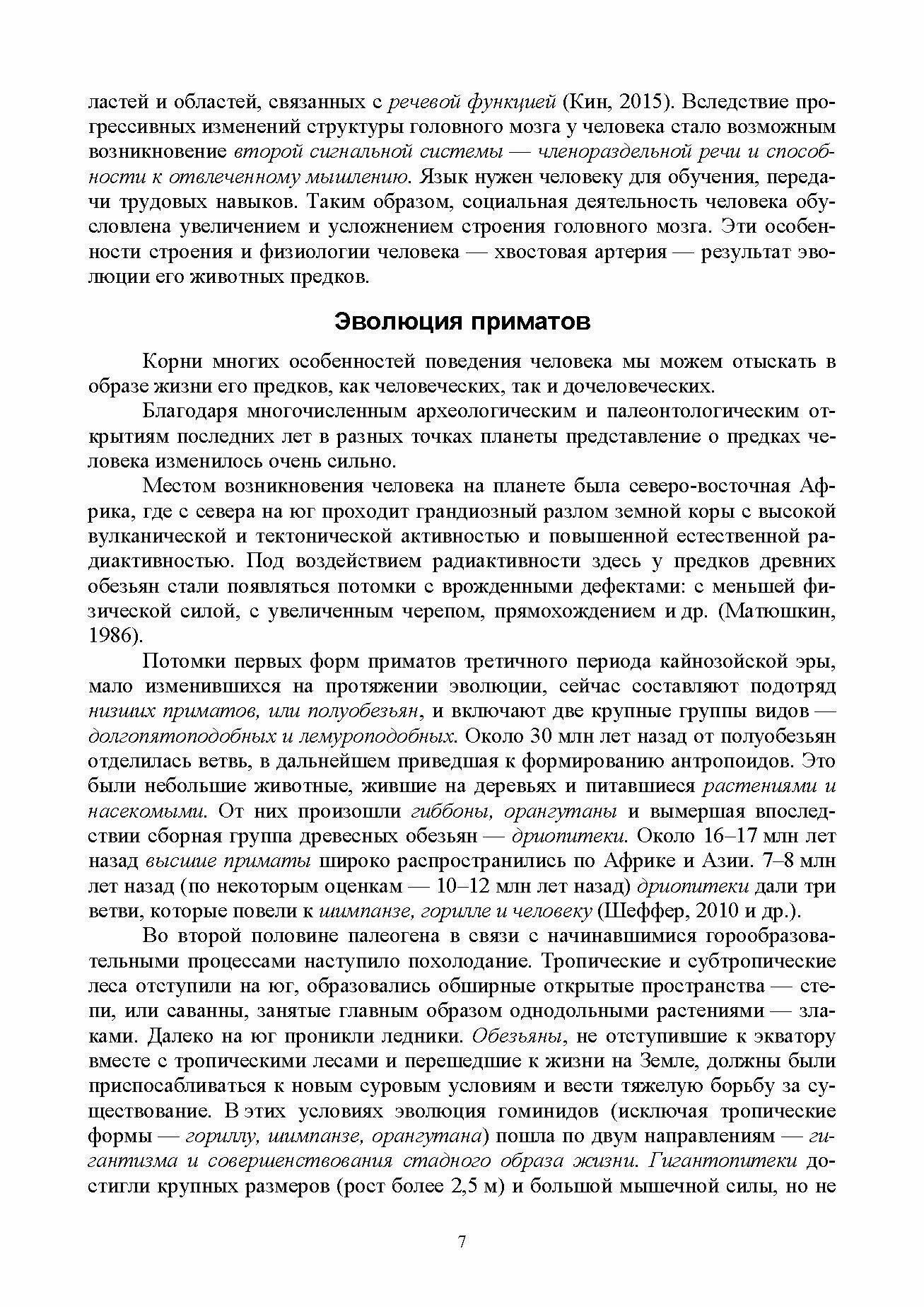 ластей и областей, связанных с речевой функцией (Кин, 2015). Вследствие прогрессивных изменений структуры головного мозга у человека стало возможным возникновение второй сигнальной системы — членораздельной речи и способности к отвлеченному мышлению. Язык нужен человеку для обучения, передачи трудовых навыков. Таким образом, социальная деятельность человека обусловлена увеличением и усложнением строения головного мозга. Эти особенности строения и физиологии человека — хвостовая артерия — результат эволюции его животных предков.

Эволюция приматов

Корни многих особенностей поведения человека мы можем отыскать в образе жизни его предков, как человеческих, так и дочеловеческих.

Благодаря многочисленным археологическим и палеонтологическим открытиям последних лет в разных точках планеты представление о предках человека изменилось очень сильно.

Местом возникновения человека на планете была северо-восточная Африка, где с севера на юг проходит грандиозный разлом земной коры с высокой вулканической и тектонической активностью и повышенной естественной радиактивностью. Под воздействием радиактивности здесь у предков древних обезьян стали появляться потомки с врожденными дефектами: с меньшей физической силой, с увеличенным черепом, прямохождением и др. (Матюшкин, 1986).

Потомки первых форм приматов третичного периода кайнозойской эры, мало изменившихся на протяжении эволюции, сейчас составляют подотряд низших приматов, или полуобезьян, и включают две крупные группы видов — долгопятоподобных и лемуроподобных. Около 30 млн лет назад от полуобезьян отделилась ветвь, в дальнейшем приведшая к формированию антропоидов. Это были небольшие животные, жившие на деревьях и питавшиеся растениями и насекомыми. От них произошли гиббоны, орангутаны и вымершая впоследствии сборная группа древесных обезьян — дриопитеки. Около 16–17 млн лет назад высшие приматы широко распространились по Африке и Азии. 7–8 млн лет назад (по некоторым оценкам — 10–12 млн лет назад) дриопитеки дали три ветви, которые повели к шимпанзе, горилле и человеку (Шеффер, 2010 и др.).

Во второй половине палеогена в связи с начинавшимися горообразовательными процессами наступило похолодание. Тропические и субтропические леса отступили на юг, образовались обширные открытые пространства — степи, или саванны, занятые главным образом однодольными растениями — злаками. Далеко на юг проникли ледники. Обезьяны, не отступившие к экватору вместе с тропическими лесами и перешедшие к жизни на Земле, должны были приспосабливаться к новым суровым условиям и вести тяжелую борьбу за существование. В этих условиях эволюция гоминидов (исключая тропические формы — гориллу, шимпанзе, орангутана) пошла по двум направлениям — гигантизма и совершенствования стадного образа жизни. Гигантопитеки достигли крупных размеров (рост более 2,5 м) и большой мышечной силы, но не

7